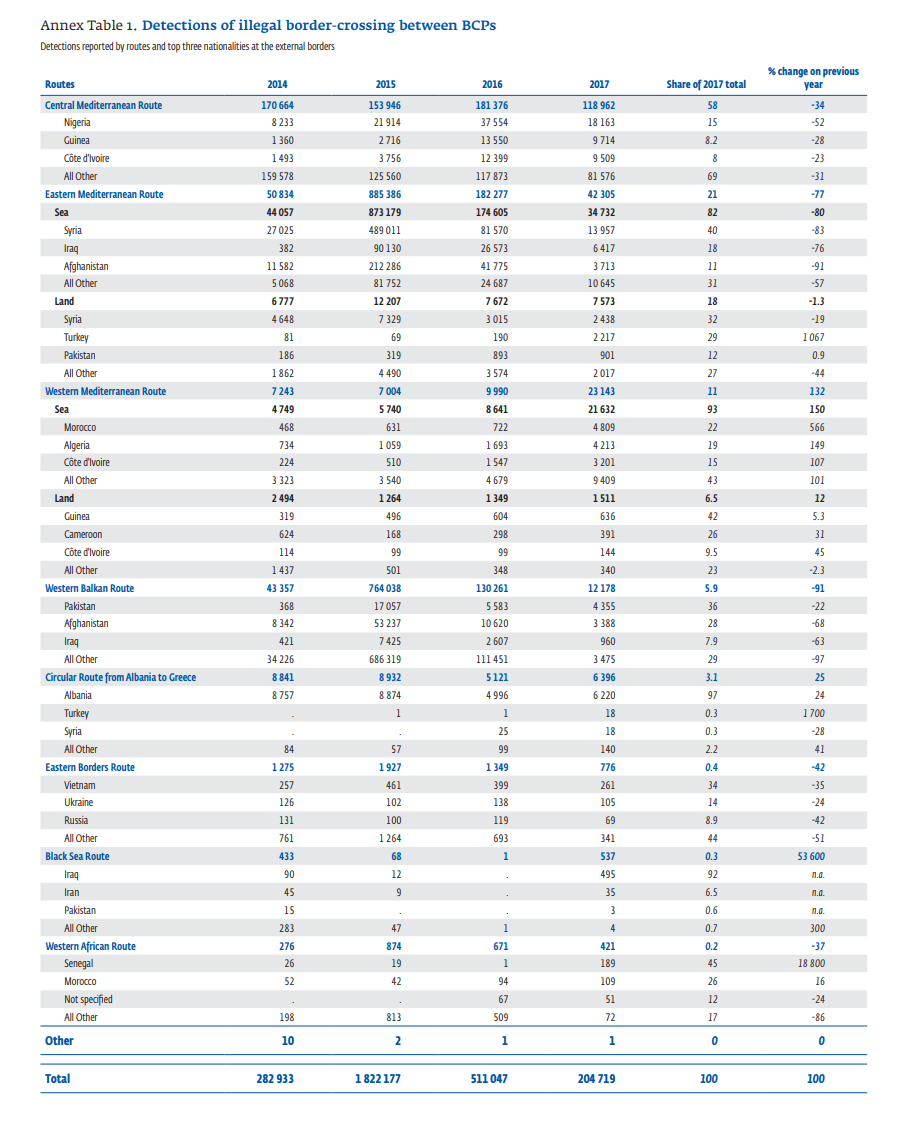 Annex Table 1. Detections of illegal border-crossing between BCPs

Detections reported by routes and top three nationalities at the external borders

| Routes | 2014 | 2015 | 2016 | 2017 | Share of 2017 total | % change on previous year |
|---|---|---|---|---|---|---|
| Central Mediterranean Route | 170 664 | 153 946 | 181 376 | 118 962 | 58 | -34 |
| Nigeria | 8 233 | 21 914 | 37 554 | 18 163 | 15 | -52 |
| Guinea | 1 360 | 2 716 | 13 550 | 9 714 | 8.2 | -28 |
| Côte d'Ivoire | 1 493 | 3 756 | 12 399 | 9 509 | 8 | -23 |
| All Other | 159 578 | 125 560 | 117 873 | 81 576 | 69 | -31 |
| Eastern Mediterranean Route | 50 834 | 885 386 | 182 277 | 42 305 | 21 | -77 |
| Sea | 44 057 | 873 179 | 174 605 | 34 732 | 82 | -80 |
| Syria | 27 025 | 489 011 | 81 570 | 13 957 | 40 | -83 |
| Iraq | 382 | 90 130 | 26 573 | 6 417 | 18 | -76 |
| Afghanistan | 11 582 | 212 286 | 41 775 | 3 713 | 11 | -91 |
| All Other | 5 068 | 81 752 | 24 687 | 10 645 | 31 | -57 |
| Land | 6 777 | 12 207 | 7 672 | 7 573 | 18 | -1.3 |
| Syria | 4 648 | 7 329 | 3 015 | 2 438 | 32 | -19 |
| Turkey | 81 | 69 | 190 | 2 217 | 29 | 1 067 |
| Pakistan | 186 | 319 | 893 | 901 | 12 | 0.9 |
| All Other | 1 862 | 4 490 | 3 574 | 2 017 | 27 | -44 |
| Western Mediterranean Route | 7 243 | 7 004 | 9 990 | 23 143 | 11 | 132 |
| Sea | 4 749 | 5 740 | 8 641 | 21 632 | 93 | 150 |
| Morocco | 468 | 631 | 722 | 4 809 | 22 | 566 |
| Algeria | 734 | 1 059 | 1 693 | 4 213 | 19 | 149 |
| Côte d'Ivoire | 224 | 510 | 1 547 | 3 201 | 15 | 107 |
| All Other | 3 323 | 3 540 | 4 679 | 9 409 | 43 | 101 |
| Land | 2 494 | 1 264 | 1 349 | 1 511 | 6.5 | 12 |
| Guinea | 319 | 496 | 604 | 636 | 42 | 5.3 |
| Cameroon | 624 | 168 | 298 | 391 | 26 | 31 |
| Côte d'Ivoire | 114 | 99 | 99 | 144 | 9.5 | 45 |
| All Other | 1 437 | 501 | 348 | 340 | 23 | -2.3 |
| Western Balkan Route | 43 357 | 764 038 | 130 261 | 12 178 | 5.9 | -91 |
| Pakistan | 368 | 17 057 | 5 583 | 4 355 | 36 | -22 |
| Afghanistan | 8 342 | 53 237 | 10 620 | 3 388 | 28 | -68 |
| Iraq | 421 | 7 425 | 2 607 | 960 | 7.9 | -63 |
| All Other | 34 226 | 686 319 | 111 451 | 3 475 | 29 | -97 |
| Circular Route from Albania to Greece | 8 841 | 8 932 | 5 121 | 6 396 | 3.1 | 25 |
| Albania | 8 757 | 8 874 | 4 996 | 6 220 | 97 | 24 |
| Turkey | . | 1 | 1 | 18 | 0.3 | 1 700 |
| Syria | . | . | 25 | 18 | 0.3 | -28 |
| All Other | 84 | 57 | 99 | 140 | 2.2 | 41 |
| Eastern Borders Route | 1 275 | 1 927 | 1 349 | 776 | 0.4 | -42 |
| Vietnam | 257 | 461 | 399 | 261 | 34 | -35 |
| Ukraine | 126 | 102 | 138 | 105 | 14 | -24 |
| Russia | 131 | 100 | 119 | 69 | 8.9 | -42 |
| All Other | 761 | 1 264 | 693 | 341 | 44 | -51 |
| Black Sea Route | 433 | 68 | 1 | 537 | 0.3 | 53 600 |
| Iraq | 90 | 12 | . | 495 | 92 | n.a. |
| Iran | 45 | 9 | . | 35 | 6.5 | n.a. |
| Pakistan | 15 | . | . | 3 | 0.6 | n.a. |
| All Other | 283 | 47 | 1 | 4 | 0.7 | 300 |
| Western African Route | 276 | 874 | 671 | 421 | 0.2 | -37 |
| Senegal | 26 | 19 | 1 | 189 | 45 | 18 800 |
| Morocco | 52 | 42 | 94 | 109 | 26 | 16 |
| Not specified | . | . | 67 | 51 | 12 | -24 |
| All Other | 198 | 813 | 509 | 72 | 17 | -86 |
| Other | 10 | 2 | 1 | 1 | 0 | 0 |
| Total | 282 933 | 1 822 177 | 511 047 | 204 719 | 100 | 100 |